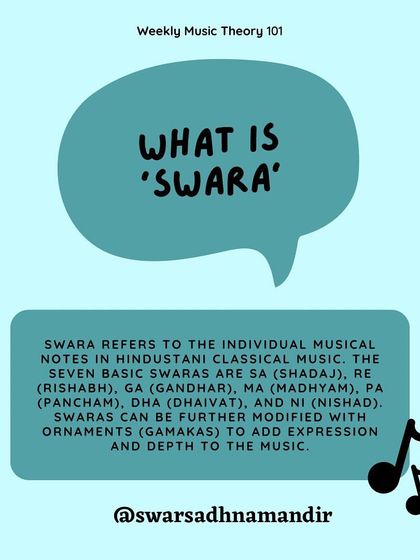 Weekly Music Theory 101

WHAT IS 'SWARA'

SWARA REFERS TO THE INDIVIDUAL MUSICAL NOTES IN HINDUSTANI CLASSICAL MUSIC. THE SEVEN BASIC SWARAS ARE SA (SHADAJ), RE (RISHABH), GA (GANDHAR), MA (MADHYAM), PA (PANCHAM), DHA (DHAIVAT), AND NI (NISHAD). SWARAS CAN BE FURTHER MODIFIED WITH ORNAMENTS (GAMAKAS) TO ADD EXPRESSION AND DEPTH TO THE MUSIC.

@swarsadhnamandir